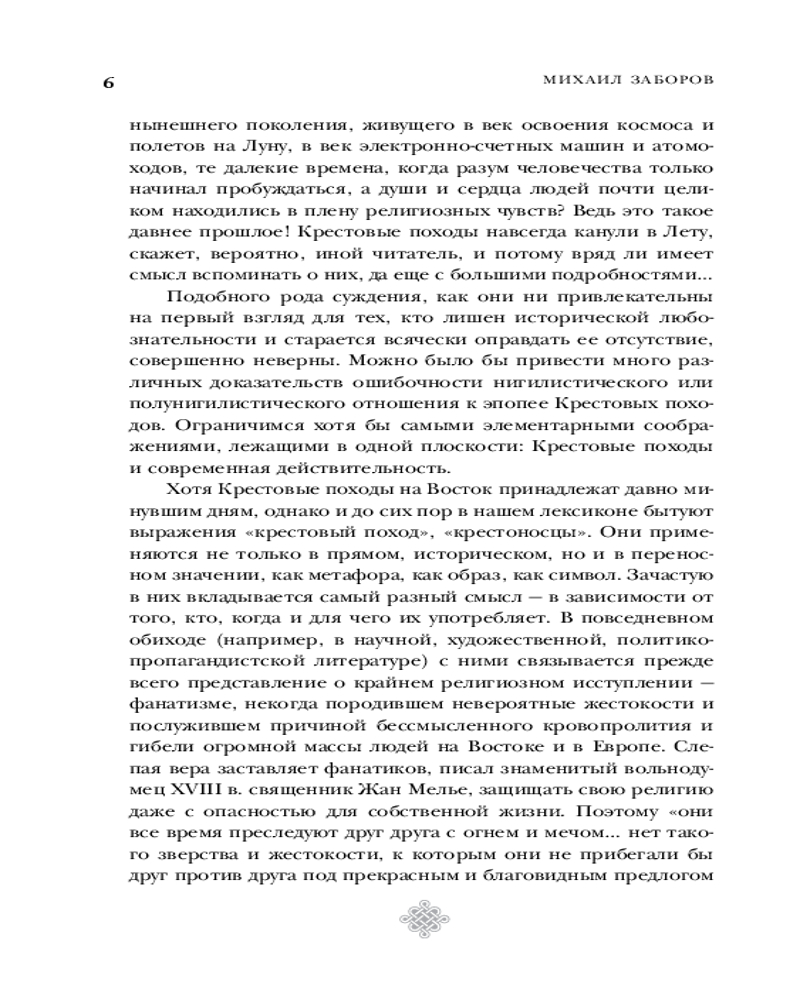 6 МИХАИЛ ЗАБОРОВ

нынешнего поколения, живущего в век освоения космоса и полетов на Луну, в век электронно-счетных машин и атомоходов, те далекие времена, когда разум человечества только начинал пробуждаться, а души и сердца людей почти целиком находились в плену религиозных чувств? Ведь это такое давнее прошлое! Крестовые походы навсегда канули в Лету, скажет, вероятно, иной читатель, и потому вряд ли имеет смысл вспоминать о них, да еще с большими подробностями...

Подобного рода суждения, как они ни привлекательны на первый взгляд для тех, кто лишен исторической любознательности и старается всячески оправдать ее отсутствие, совершенно неверны. Можно было бы привести много различных доказательств ошибочности нигилистического или полунигилистического отношения к эпопее Крестовых походов. Ограничимся хотя бы самыми элементарными соображениями, лежащими в одной плоскости: Крестовые походы и современная действительность.

Хотя Крестовые походы на Восток принадлежат давно минувшим дням, однако и до сих пор в нашем лексиконе бытуют выражения «крестовый поход», «крестоносцы». Они применяются не только в прямом, историческом, но и в переносном значении, как метафора, как образ, как символ. Зачастую в них вкладывается самый разный смысл — в зависимости от того, кто, когда и для чего их употребляет. В повседневном обиходе (например, в научной, художественной, политико-пропагандистской литературе) с ними связывается прежде всего представление о крайнем религиозном исступлении — фанатизме, некогда породившем невероятные жестокости и послужившем причиной бессмысленного кровопролития и гибели огромной массы людей на Востоке и в Европе. Слепая вера заставляет фанатиков, писал знаменитый вольнодумец XVIII в. священник Жан Мелье, защищать свою религию даже с опасностью для собственной жизни. Поэтому «они все время преследуют друг друга с огнем и мечом... нет такого зверства и жестокости, к которым они не прибегали бы друг против друга под прекрасным и благовидным предлогом